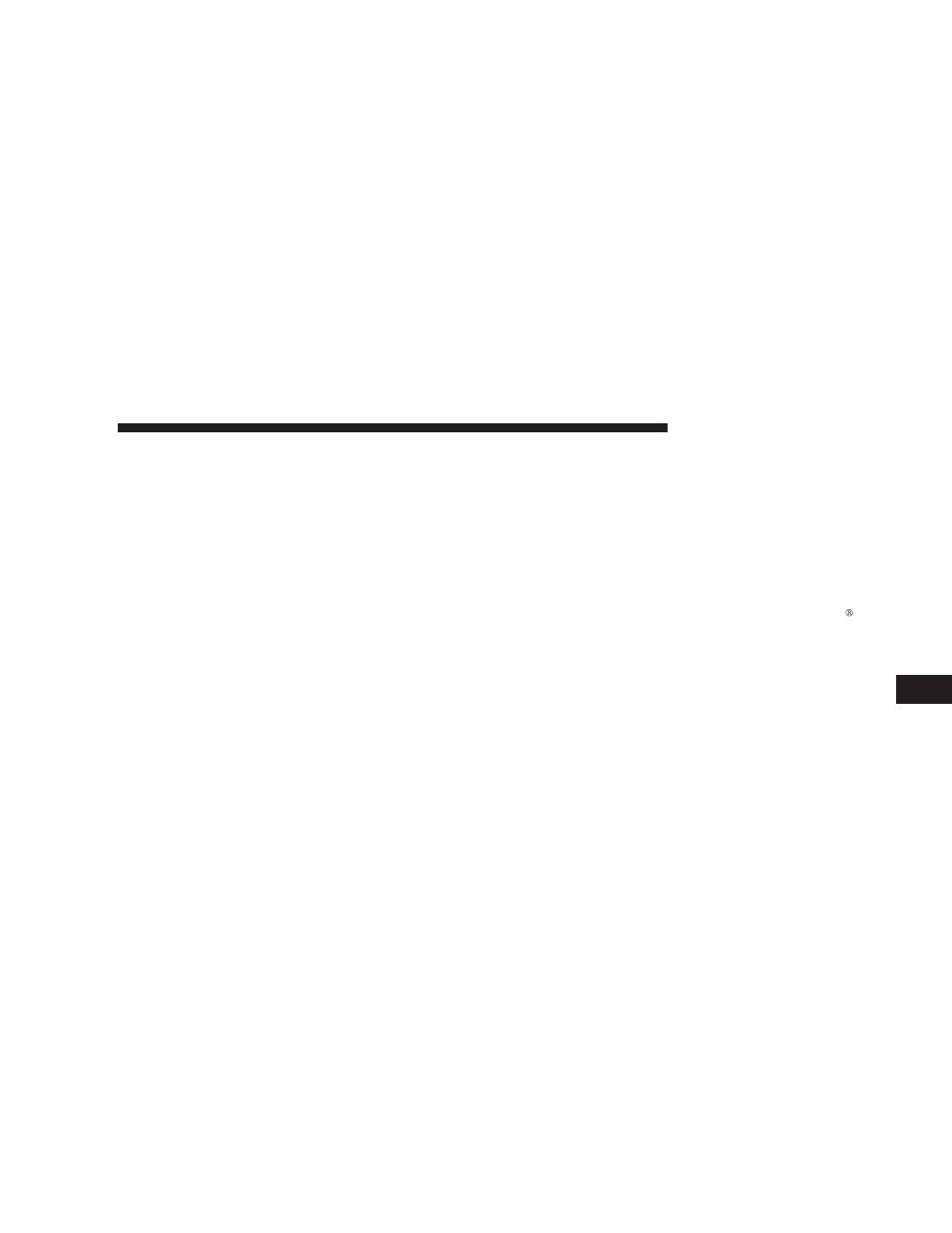 ®